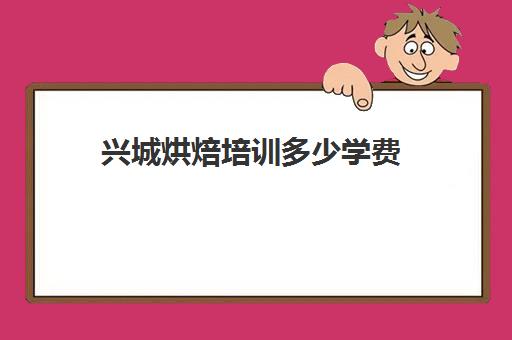 兴城烘焙培训多少学费